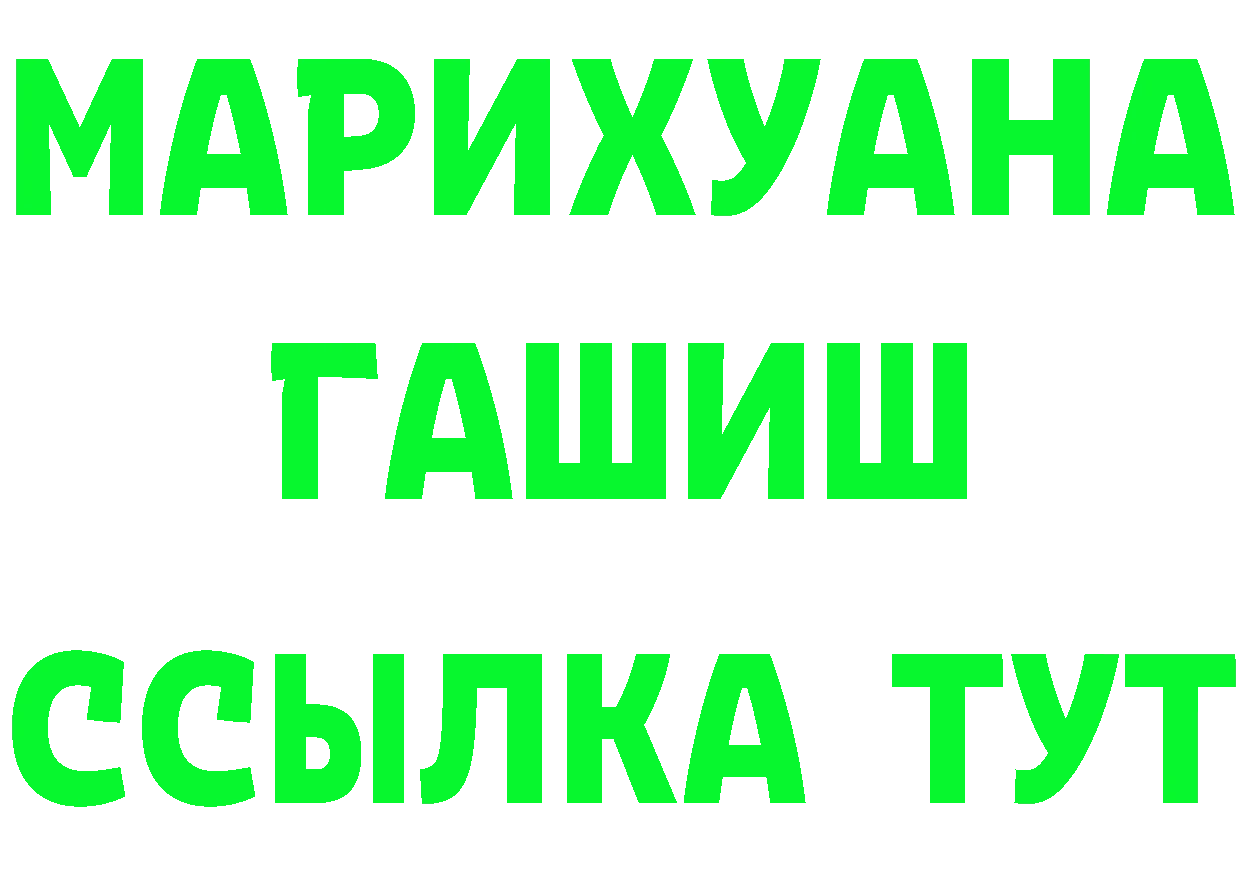 МАРИХУАНА
ГАШИШ
ССЫЛКА ТУТ